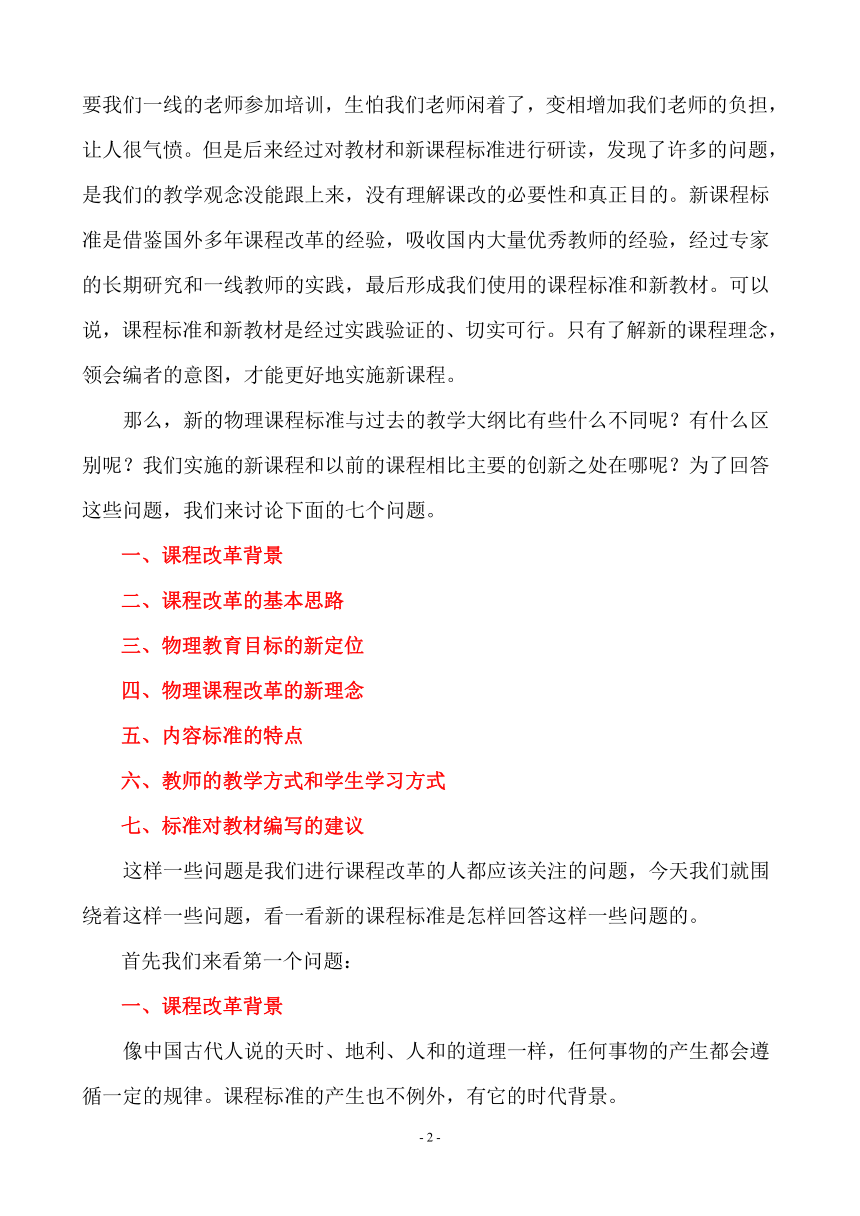 要我们一线的老师参加培训，生怕我们老师闲着了，变相增加我们老师的负担，让人很气愤。但是后来经过对教材和新课程标准进行研读，发现了许多的问题，是我们的教学观念没能跟上来，没有理解课改的必要性和真正目的。新课程标准是借鉴国外多年课程改革的经验，吸收国内大量优秀教师的经验，经过专家的长期研究和一线教师的实践，最后形成我们使用的课程标准和新教材。可以说，课程标准和新教材是经过实践验证的、切实可行。只有了解新的课程理念，领会编者的意图，才能更好地实施新课程。

那么，新的物理课程标准与过去的教学大纲比有些什么不同呢？有什么区别呢？我们实施的新课程和以前的课程相比主要的创新之处在哪呢？为了回答这些问题，我们来讨论下面的七个问题。

一、课程改革背景

二、课程改革的基本思路

三、物理教育目标的新定位

四、物理课程改革的新理念

五、内容标准的特点

六、教师的教学方式和学生学习方式

七、标准对教材编写的建议

这样一些问题是我们进行课程改革的人都应该关注的问题，今天我们就围绕着这样一些问题，看一看新的课程标准是怎样回答这样一些问题的。

首先我们来看第一个问题：

一、课程改革背景

像中国古代人说的天时、地利、人和的道理一样，任何事物的产生都会遵循一定的规律。课程标准的产生也不例外，有它的时代背景。

- 2 -